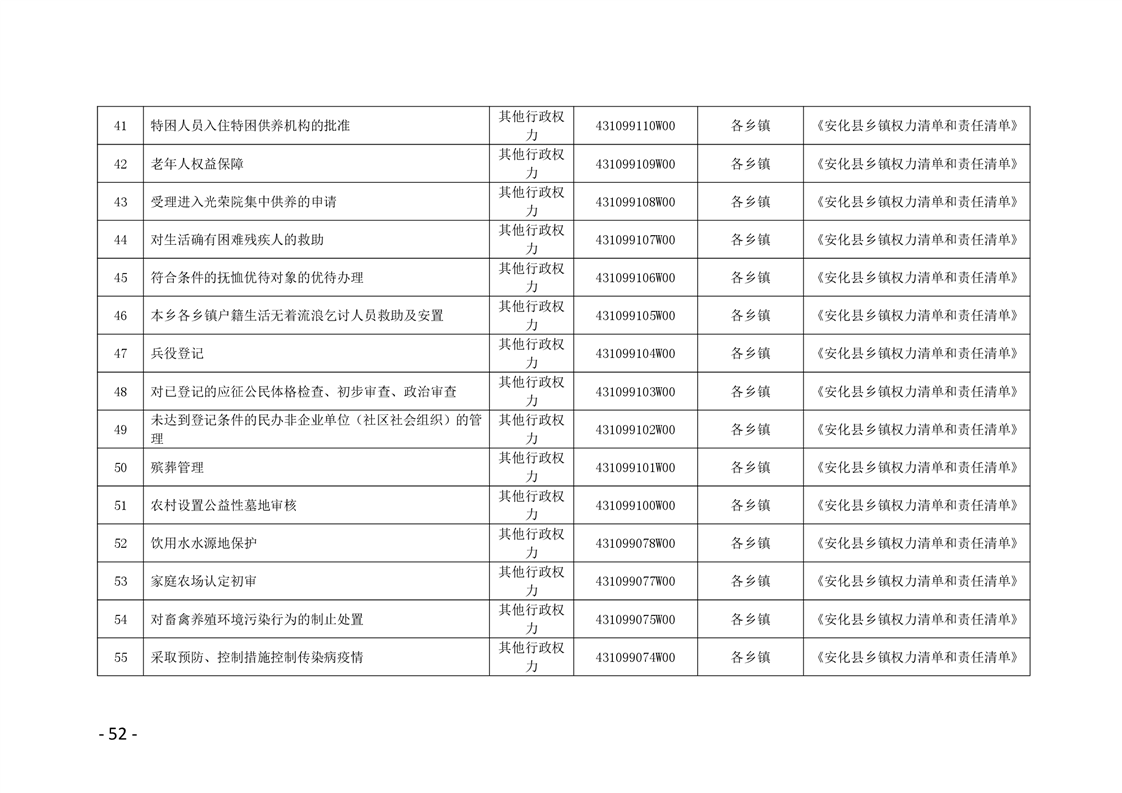 | 41 | 特困人员入住特困供养机构的批准 | 其他行政权力 | 431099110W00 | 各乡镇 | 《安化县乡镇权力清单和责任清单》 |
|---|---|---|---|---|---|
| 42 | 老年人权益保障 | 其他行政权力 | 431099109W00 | 各乡镇 | 《安化县乡镇权力清单和责任清单》 |
| 43 | 受理进入光荣院集中供养的申请 | 其他行政权力 | 431099108W00 | 各乡镇 | 《安化县乡镇权力清单和责任清单》 |
| 44 | 对生活确有困难残疾人的救助 | 其他行政权力 | 431099107W00 | 各乡镇 | 《安化县乡镇权力清单和责任清单》 |
| 45 | 符合条件的抚恤优待对象的优待办理 | 其他行政权力 | 431099106W00 | 各乡镇 | 《安化县乡镇权力清单和责任清单》 |
| 46 | 本乡各乡镇户籍生活无着流浪乞讨人员救助及安置 | 其他行政权力 | 431099105W00 | 各乡镇 | 《安化县乡镇权力清单和责任清单》 |
| 47 | 兵役登记 | 其他行政权力 | 431099104W00 | 各乡镇 | 《安化县乡镇权力清单和责任清单》 |
| 48 | 对已登记的应征公民体格检查、初步审查、政治审查 | 其他行政权力 | 431099103W00 | 各乡镇 | 《安化县乡镇权力清单和责任清单》 |
| 49 | 未达到登记条件的民办非企业单位（社区社会组织）的管理 | 其他行政权力 | 431099102W00 | 各乡镇 | 《安化县乡镇权力清单和责任清单》 |
| 50 | 殡葬管理 | 其他行政权力 | 431099101W00 | 各乡镇 | 《安化县乡镇权力清单和责任清单》 |
| 51 | 农村设置公益性墓地审核 | 其他行政权力 | 431099100W00 | 各乡镇 | 《安化县乡镇权力清单和责任清单》 |
| 52 | 饮用水水源地保护 | 其他行政权力 | 431099078W00 | 各乡镇 | 《安化县乡镇权力清单和责任清单》 |
| 53 | 家庭农场认定初审 | 其他行政权力 | 431099077W00 | 各乡镇 | 《安化县乡镇权力清单和责任清单》 |
| 54 | 对畜禽养殖环境污染行为的制止处置 | 其他行政权力 | 431099075W00 | 各乡镇 | 《安化县乡镇权力清单和责任清单》 |
| 55 | 采取预防、控制措施控制传染病疫情 | 其他行政权力 | 431099074W00 | 各乡镇 | 《安化县乡镇权力清单和责任清单》 |

- 52 -